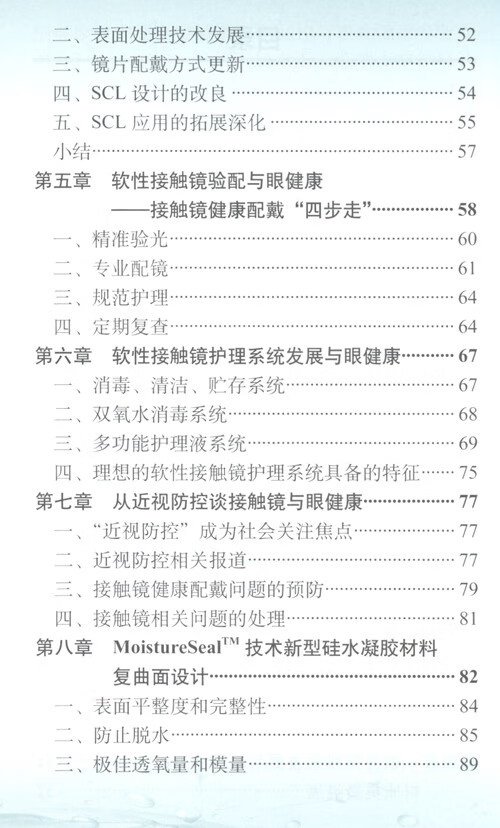 二、表面处理技术发展……52
三、镜片配戴方式更新……53
四、SCL 设计的改良……54
五、SCL 应用的拓展深化……55
小结……57
第五章　软性接触镜验配与眼健康
——接触镜健康配戴“四步走”……58
一、精准验光……60
二、专业配镜……61
三、规范护理……64
四、定期复查……64
第六章　软性接触镜护理系统发展与眼健康……67
一、消毒、清洁、贮存系统……67
二、双氧水消毒系统……68
三、多功能护理液系统……69
四、理想的软性接触镜护理系统具备的特征……75
第七章　从近视防控谈接触镜与眼健康……77
一、“近视防控”成为社会关注焦点……77
二、近视防控相关报道……77
三、接触镜健康配戴问题的预防……79
四、接触镜相关问题的处理……81
第八章　MoistureSeal$^{TM}$ 技术新型硅水凝胶材料复曲面设计……82
一、表面平整度和完整性……84
二、防止脱水……85
三、极佳透氧量和模量……89